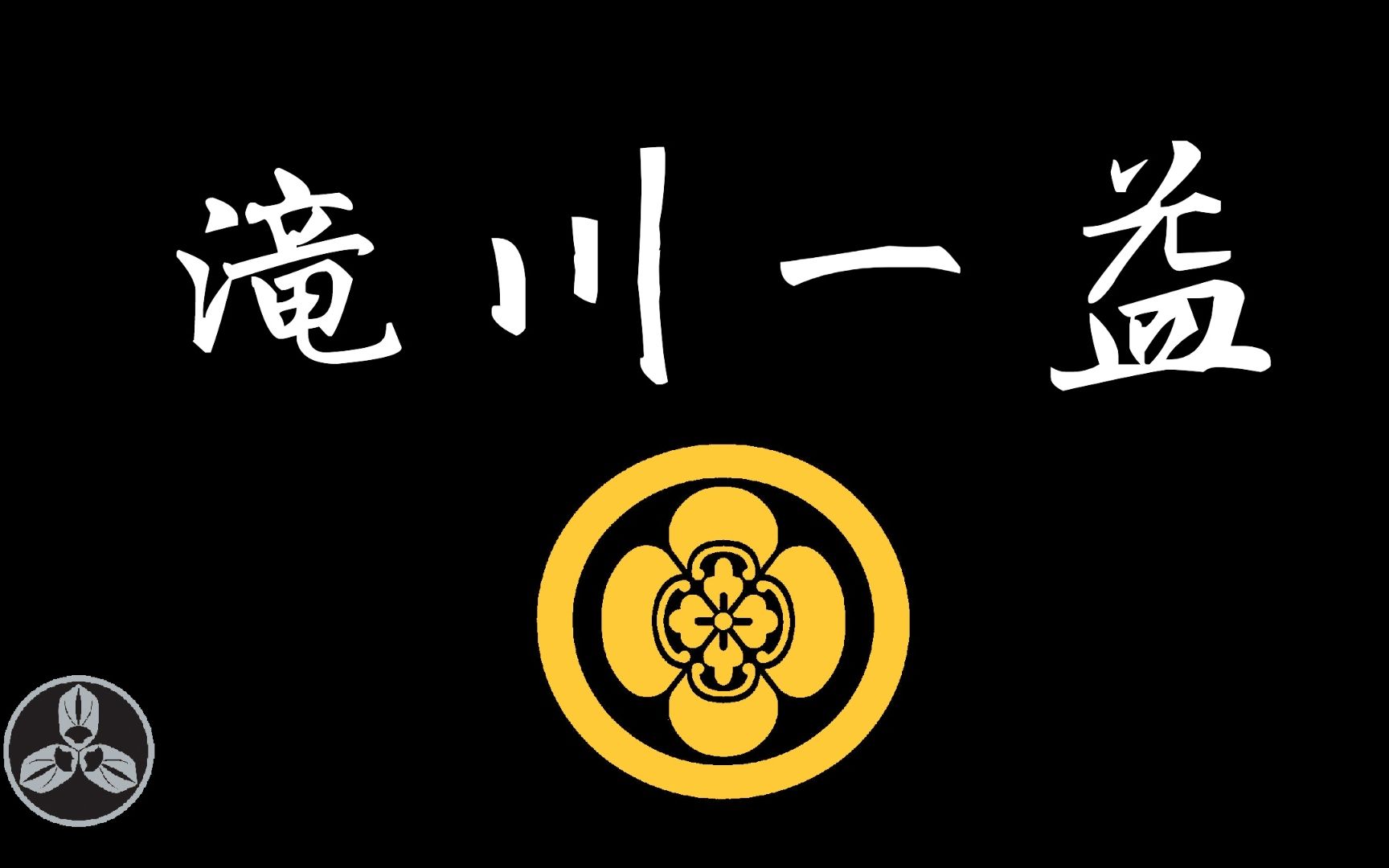 滝川一益